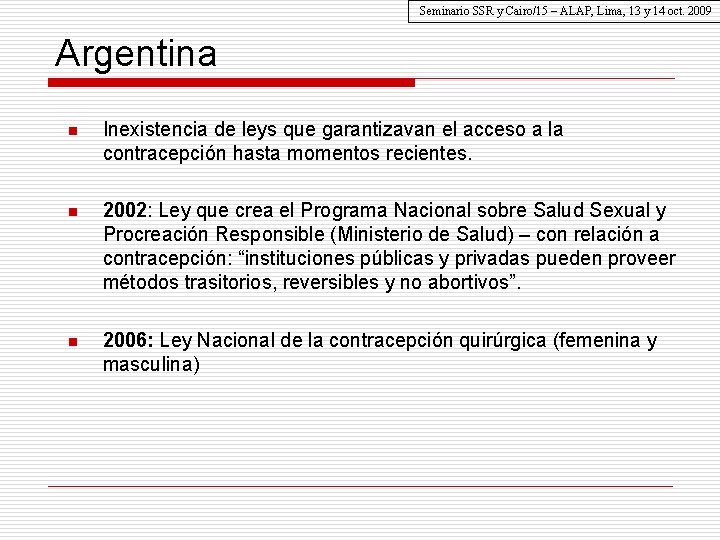 Seminario SSR y Cairo/15 – ALAP, Lima, 13 y 14 oct. 2009

Argentina

Inexistencia de leys que garantizavan el acceso a la contracepción hasta momentos recientes.

2002: Ley que crea el Programa Nacional sobre Salud Sexual y Procreación Responsible (Ministerio de Salud) – con relación a contracepción: “instituciones públicas y privadas pueden proveer métodos trasitorios, reversibles y no abortivos”.

2006: Ley Nacional de la contracepción quirúrgica (femenina y masculina)